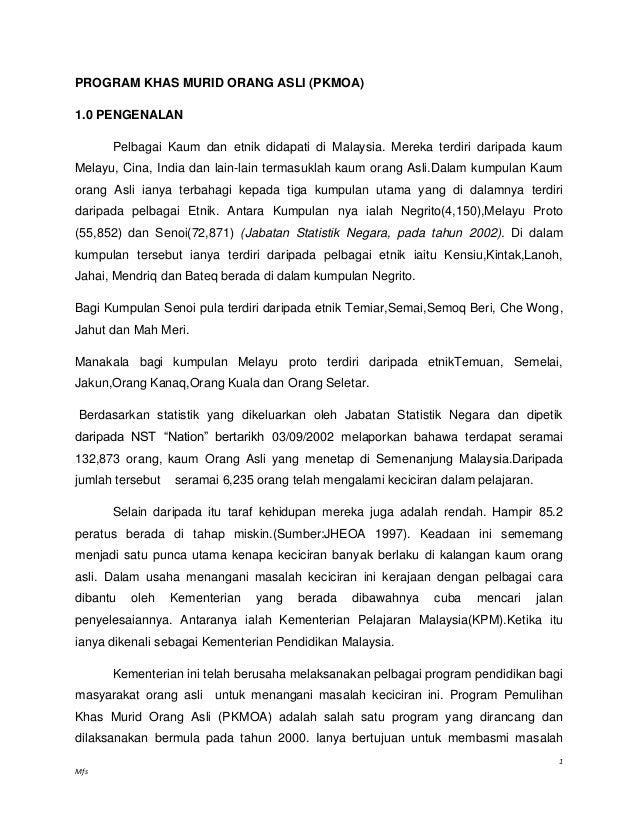 PROGRAM KHAS MURID ORANG ASLI (PKMOA)

1.0 PENGENALAN

Pelbagai Kaum dan etnik didapati di Malaysia. Mereka terdiri daripada kaum Melayu, Cina, India dan lain-lain termasuklah kaum orang Asli.Dalam kumpulan Kaum orang Asli ianya terbahagi kepada tiga kumpulan utama yang di dalamnya terdiri daripada pelbagai Etnik. Antara Kumpulan nya ialah Negrito(4,150),Melayu Proto (55,852) dan Senoi(72,871) (Jabatan Statistik Negara, pada tahun 2002). Di dalam kumpulan tersebut ianya terdiri daripada pelbagai etnik iaitu Kensiu,Kintak,Lanoh, Jahai, Mendriq dan Bateq berada di dalam kumpulan Negrito.

Bagi Kumpulan Senoi pula terdiri daripada etnik Temiar,Semai,Semoq Beri, Che Wong, Jahut dan Mah Meri.

Manakala bagi kumpulan Melayu proto terdiri daripada etnikTemuan, Semelai, Jakun,Orang Kanaq,Orang Kuala dan Orang Seletar.

Berdasarkan statistik yang dikeluarkan oleh Jabatan Statistik Negara dan dipetik daripada NST "Nation" bertarikh 03/09/2002 melaporkan bahawa terdapat seramai 132,873 orang, kaum Orang Asli yang menetap di Semenanjung Malaysia.Daripada jumlah tersebut seramai 6,235 orang telah mengalami keciciran dalam pelajaran.

Selain daripada itu taraf kehidupan mereka juga adalah rendah. Hampir 85.2 peratus berada di tahap miskin.(Sumber:JHEOA 1997). Keadaan ini sememang menjadi satu punca utama kenapa keciciran banyak berlaku di kalangan kaum orang asli. Dalam usaha menangani masalah keciciran ini kerajaan dengan pelbagai cara dibantu oleh Kementerian yang berada dibawahnya cuba mencari jalan penyelesaiannya. Antaranya ialah Kementerian Pelajaran Malaysia(KPM).Ketika itu ianya dikenali sebagai Kementerian Pendidikan Malaysia.

Kementerian ini telah berusaha melaksanakan pelbagai program pendidikan bagi masyarakat orang asli untuk menangani masalah keciciran ini. Program Pemulihan Khas Murid Orang Asli (PKMOA) adalah salah satu program yang dirancang dan dilaksanakan bermula pada tahun 2000. Ianya bertujuan untuk membasmi masalah

1

Mfs